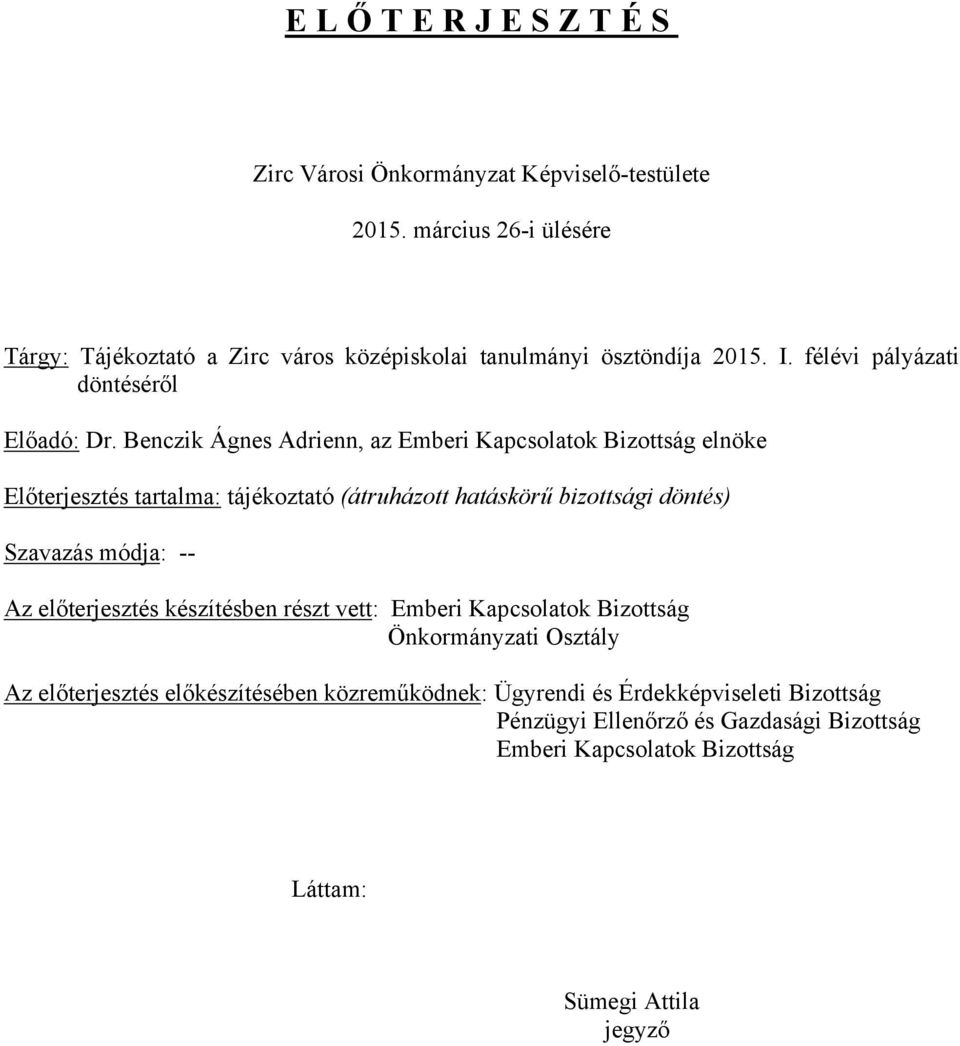 E L Ő T E R J E S Z T É S

Zirc Városi Önkormányzat Képviselő-testülete

2015. március 26-i ülésére

Tárgy: Tájékoztató a Zirc város középiskolai tanulmányi ösztöndíja 2015. I. félévi pályázati döntéséről

Előadó: Dr. Benczik Ágnes Adrienn, az Emberi Kapcsolatok Bizottság elnöke

Előterjesztés tartalma: tájékoztató (átruházott hatáskörű bizottsági döntés)

Szavazás módja: --

Az előterjesztés készítésben részt vett: Emberi Kapcsolatok Bizottság
Önkormányzati Osztály

Az előterjesztés előkészítésében közreműködnek: Ügyrendi és Érdekképviseleti Bizottság
Pénzügyi Ellenőrző és Gazdasági Bizottság
Emberi Kapcsolatok Bizottság

Láttam:

Sümegi Attila
jegyző